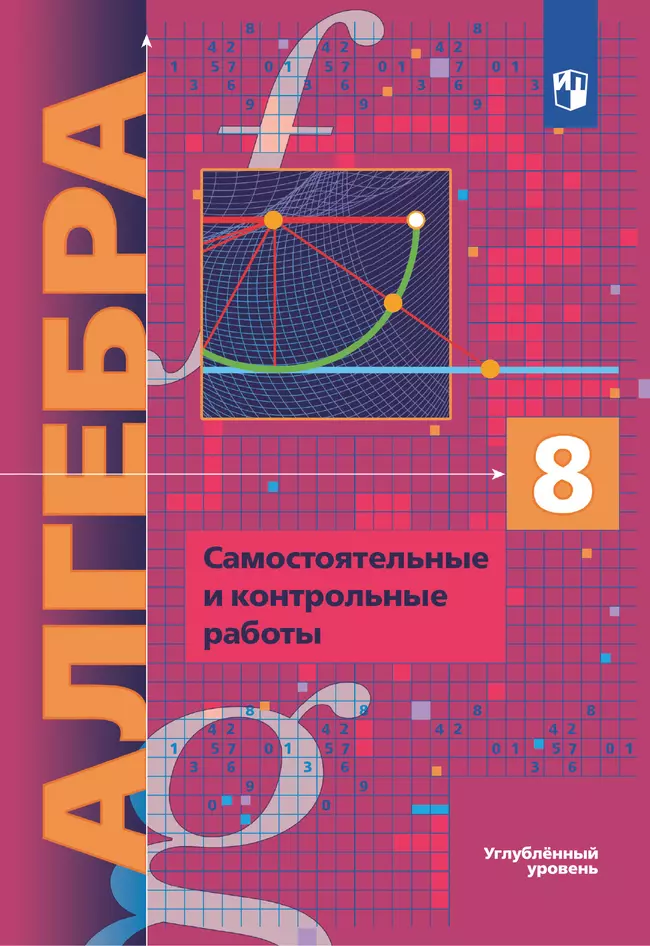 АЛГЕБРА

8

Самостоятельные и контрольные работы

Углублённый уровень